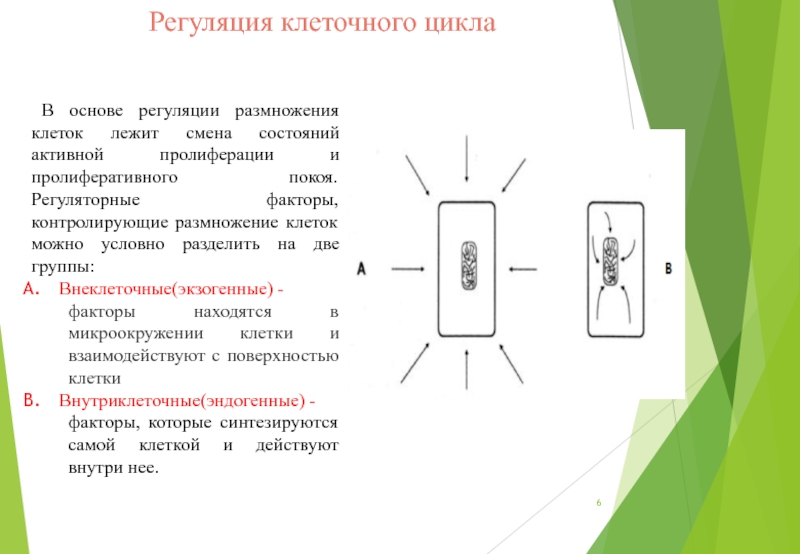 Регуляция клеточного цикла

В основе регуляции размножения клеток лежит смена состояний активной пролиферации и пролиферативного покоя. Регуляторные факторы, контролирующие размножение клеток можно условно разделить на две группы:

A. Внеклеточные(экзогенные) - факторы находятся в микроокружении клетки и взаимодействуют с поверхностью клетки

B. Внутриклеточные(эндогенные) - факторы, которые синтезируются самой клеткой и действуют внутри нее.

A

B

6